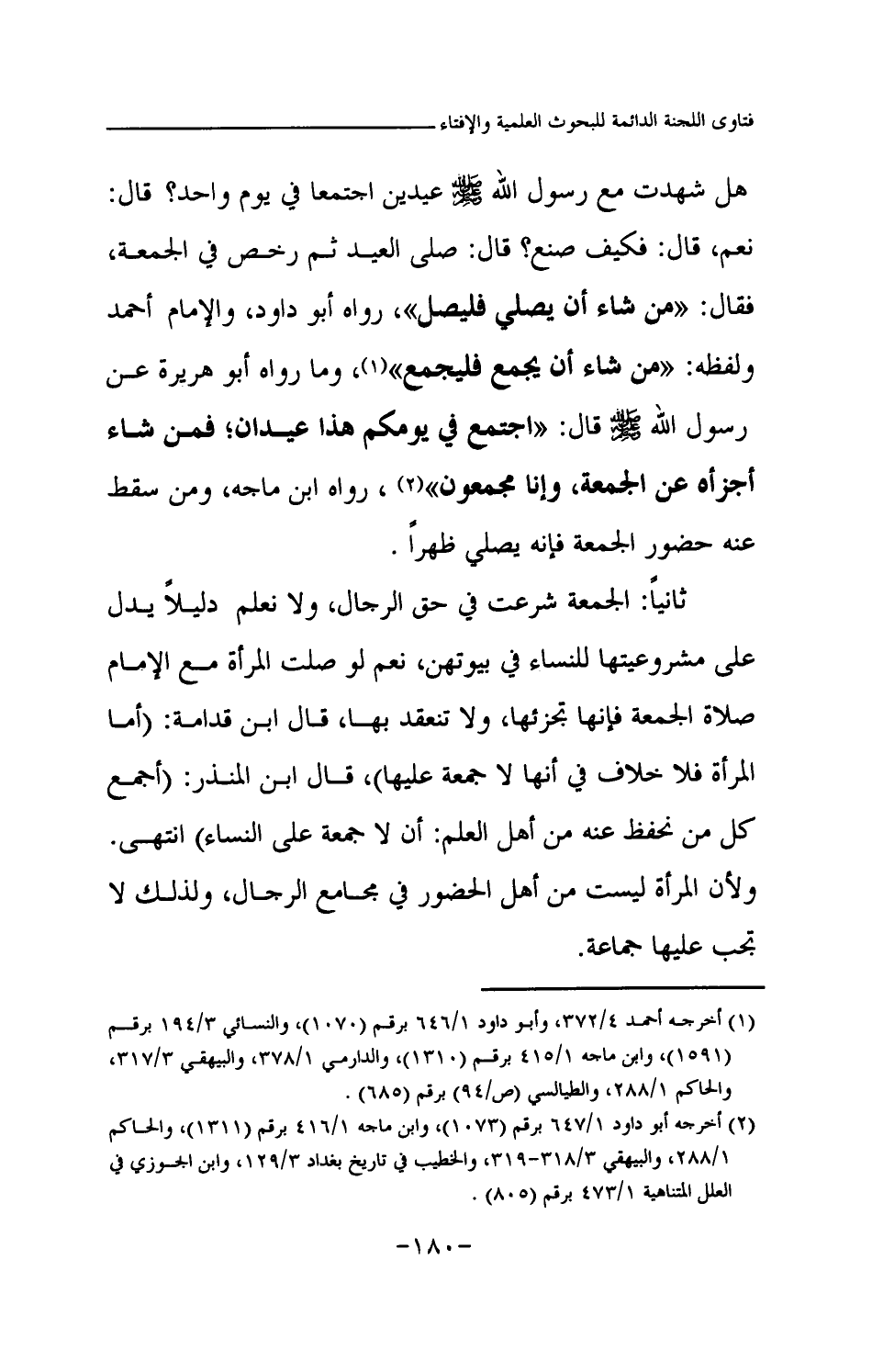 فتاوى اللجنة الدائمة للبحوث العلمية والإفتاء

هل شهدت مع رسول الله ﷺ عيدين اجتمعا في يوم واحد؟ قال: نعم، قال: فكيف صنع؟ قال: صلى العيد ثم رخص في الجمعة، فقال: «من شاء أن يصلي فليصل»، رواه أبو داود، والإمام أحمد ولفظه: «من شاء أن يجمع فليجمع»(١)، وما رواه أبو هريرة عن رسول الله ﷺ قال: «اجتمع في يومكم هذا عيدان؛ فمن شاء أجزأه عن الجمعة، وإنا مجمعون»(٢) ، رواه ابن ماجه، ومن سقط عنه حضور الجمعة فإنه يصلي ظهراً .

ثانياً: الجمعة شرعت في حق الرجال، ولا نعلم دليلاً يدل على مشروعيتها للنساء في بيوتهن، نعم لو صلت المرأة مع الإمام صلاة الجمعة فإنها تجزئها، ولا تنعقد بها، قال ابن قدامة: (أما المرأة فلا خلاف في أنها لا جمعة عليها)، قال ابن المنذر: (أجمع كل من نحفظ عنه من أهل العلم: أن لا جمعة على النساء) انتهى. ولأن المرأة ليست من أهل الحضور في مجامع الرجال، ولذلك لا تجب عليها جماعة.

(١) أخرجه أحمد ٣٧٢/٤، وأبو داود ٦٤٦/١ برقم (١٠٧٠)، والنسائي ١٩٤/٣ برقم (١٥٩١)، وابن ماجه ٤١٥/١ برقم (١٣١٠)، والدارمي ٣٧٨/١، والبيهقي ٣١٧/٣، والحاكم ٢٨٨/١، والطيالسي (ص/٩٤) برقم (٦٨٥) .
(٢) أخرجه أبو داود ٦٤٧/١ برقم (١٠٧٣)، وابن ماجه ٤١٦/١ برقم (١٣١١)، والحاكم ٢٨٨/١، والبيهقي ٣١٨/٣-٣١٩، والخطيب في تاريخ بغداد ١٢٩/٣، وابن الجوزي في العلل المتناهية ٤٧٣/١ برقم (٨٠٥) .

-١٨٠-